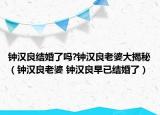 钟汉良结婚了吗?钟汉良老婆大揭秘（钟汉良老婆 钟汉良早已结婚了）